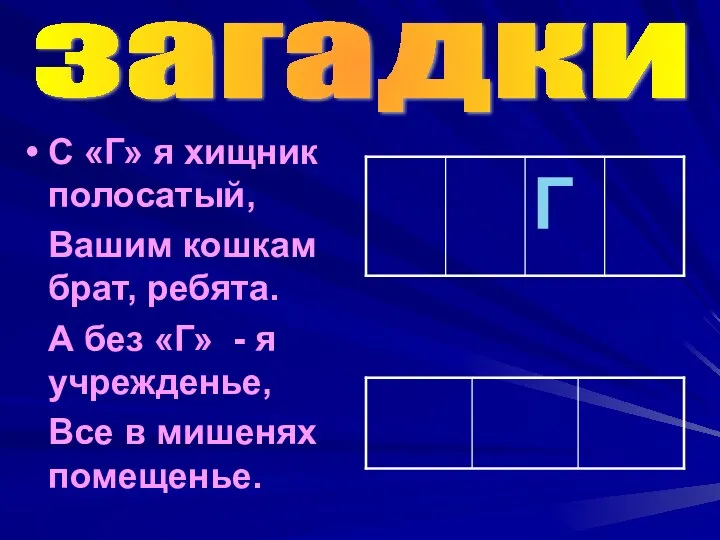 загадки

• С «Г» я хищник полосатый,

Вашим кошкам брат, ребята.

А без «Г» - я учрежденье,

Все в мишенях помещенье.

| | | Г | |
|---|---|---|---|

| | | |
|---|---|---|